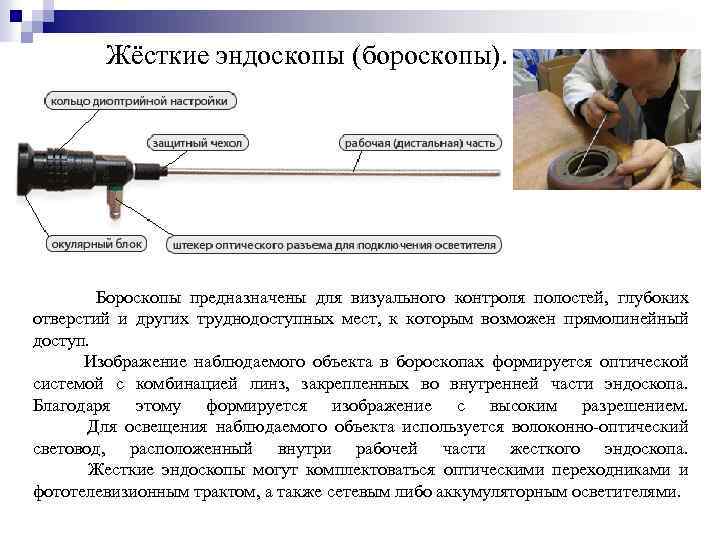 Жёсткие эндоскопы (бороскопы).

кольцо диоптрийной настройки

защитный чехол

рабочая (дистальная) часть

окулярный блок

штекер оптического разъема для подключения осветителя

Бороскопы предназначены для визуального контроля полостей, глубоких отверстий и других труднодоступных мест, к которым возможен прямолинейный доступ.

Изображение наблюдаемого объекта в бороскопах формируется оптической системой с комбинацией линз, закрепленных во внутренней части эндоскопа. Благодаря этому формируется изображение с высоким разрешением.

Для освещения наблюдаемого объекта используется волоконно-оптический световод, расположенный внутри рабочей части жесткого эндоскопа.

Жесткие эндоскопы могут комплектоваться оптическими переходниками и фототелевизионным трактом, а также сетевым либо аккумуляторным осветителями.